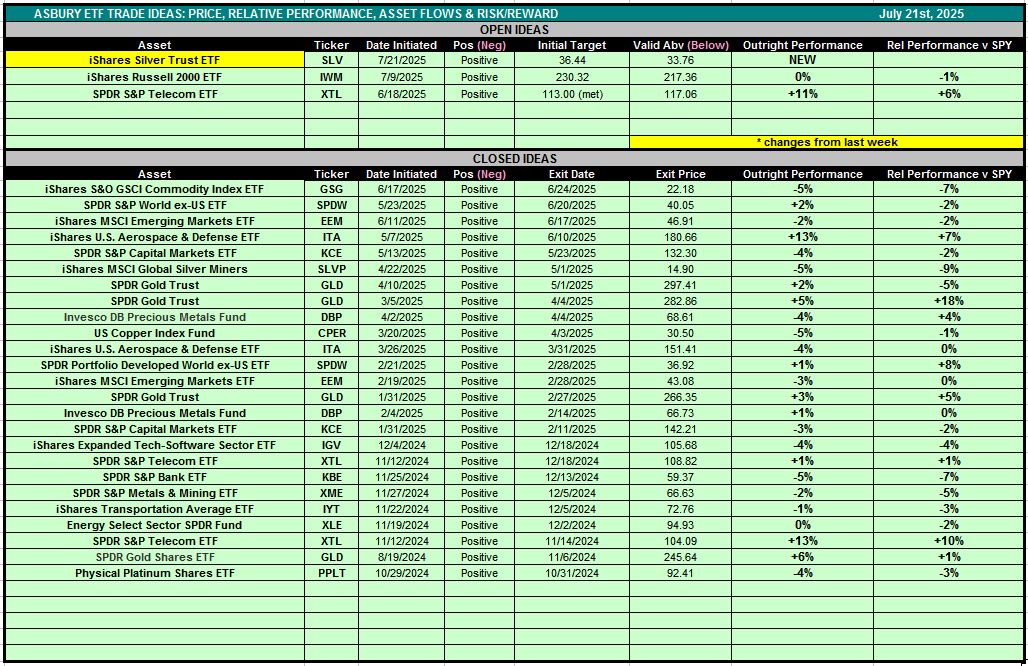 ASBURY ETF TRADE IDEAS: PRICE, RELATIVE PERFORMANCE, ASSET FLOWS & RISK/REWARD July 21st, 2025

OPEN IDEAS

| Asset | Ticker | Date Initiated | Pos (Neg) | Initial Target | Valid Abv (Below) | Outright Performance | Rel Performance v SPY |
|---|---|---|---|---|---|---|---|
| iShares Silver Trust ETF | SLV | 7/21/2025 | Positive | 36.44 | 33.76 | NEW | |
| iShares Russell 2000 ETF | IWM | 7/9/2025 | Positive | 230.32 | 217.36 | 0% | -1% |
| SPDR S&P Telecom ETF | XTL | 6/18/2025 | Positive | 113.00 (met) | 117.06 | +11% | +6% |

* changes from last week

CLOSED IDEAS

| Asset | Ticker | Date Initiated | Pos (Neg) | Exit Date | Exit Price | Outright Performance | Rel Performance v SPY |
|---|---|---|---|---|---|---|---|
| iShares S&O GSCI Commodity Index ETF | GSG | 6/17/2025 | Positive | 6/24/2025 | 22.18 | -5% | -7% |
| SPDR S&P World ex-US ETF | SPDW | 5/23/2025 | Positive | 6/20/2025 | 40.05 | +2% | -2% |
| iShares MSCI Emerging Markets ETF | EEM | 6/11/2025 | Positive | 6/17/2025 | 46.91 | -2% | -2% |
| iShares U.S. Aerospace & Defense ETF | ITA | 5/7/2025 | Positive | 6/10/2025 | 180.66 | +13% | +7% |
| SPDR S&P Capital Markets ETF | KCE | 5/13/2025 | Positive | 5/23/2025 | 132.30 | -4% | -2% |
| iShares MSCI Global Silver Miners | SLVP | 4/22/2025 | Positive | 5/1/2025 | 14.90 | -5% | -9% |
| SPDR Gold Trust | GLD | 4/10/2025 | Positive | 5/1/2025 | 297.41 | +2% | -5% |
| SPDR Gold Trust | GLD | 3/5/2025 | Positive | 4/4/2025 | 282.86 | +5% | +18% |
| Invesco DB Precious Metals Fund | DBP | 4/2/2025 | Positive | 4/4/2025 | 68.61 | -4% | +4% |
| US Copper Index Fund | CPER | 3/20/2025 | Positive | 4/3/2025 | 30.50 | -5% | -1% |
| iShares U.S. Aerospace & Defense ETF | ITA | 3/26/2025 | Positive | 3/31/2025 | 151.41 | -4% | 0% |
| SPDR Portfolio Developed World ex-US ETF | SPDW | 2/21/2025 | Positive | 2/28/2025 | 36.92 | +1% | +8% |
| iShares MSCI Emerging Markets ETF | EEM | 2/19/2025 | Positive | 2/28/2025 | 43.08 | -3% | 0% |
| SPDR Gold Trust | GLD | 1/31/2025 | Positive | 2/27/2025 | 266.35 | +3% | +5% |
| Invesco DB Precious Metals Fund | DBP | 2/4/2025 | Positive | 2/14/2025 | 66.73 | +1% | 0% |
| SPDR S&P Capital Markets ETF | KCE | 1/31/2025 | Positive | 2/11/2025 | 142.21 | -3% | -2% |
| iShares Expanded Tech-Software Sector ETF | IGV | 12/4/2024 | Positive | 12/18/2024 | 105.68 | -4% | -4% |
| SPDR S&P Telecom ETF | XTL | 11/12/2024 | Positive | 12/18/2024 | 108.82 | +1% | +1% |
| SPDR S&P Bank ETF | KBE | 11/25/2024 | Positive | 12/13/2024 | 59.37 | -5% | -7% |
| SPDR S&P Metals & Mining ETF | XME | 11/27/2024 | Positive | 12/5/2024 | 66.63 | -2% | -5% |
| iShares Transportation Average ETF | IYT | 11/22/2024 | Positive | 12/5/2024 | 72.76 | -1% | -3% |
| Energy Select Sector SPDR Fund | XLE | 11/19/2024 | Positive | 12/2/2024 | 94.93 | 0% | -2% |
| SPDR S&P Telecom ETF | XTL | 11/12/2024 | Positive | 11/14/2024 | 104.09 | +13% | +10% |
| SPDR Gold Shares ETF | GLD | 8/19/2024 | Positive | 11/6/2024 | 245.64 | +6% | +1% |
| Physical Platinum Shares ETF | PPLT | 10/29/2024 | Positive | 10/31/2024 | 92.41 | -4% | -3% |